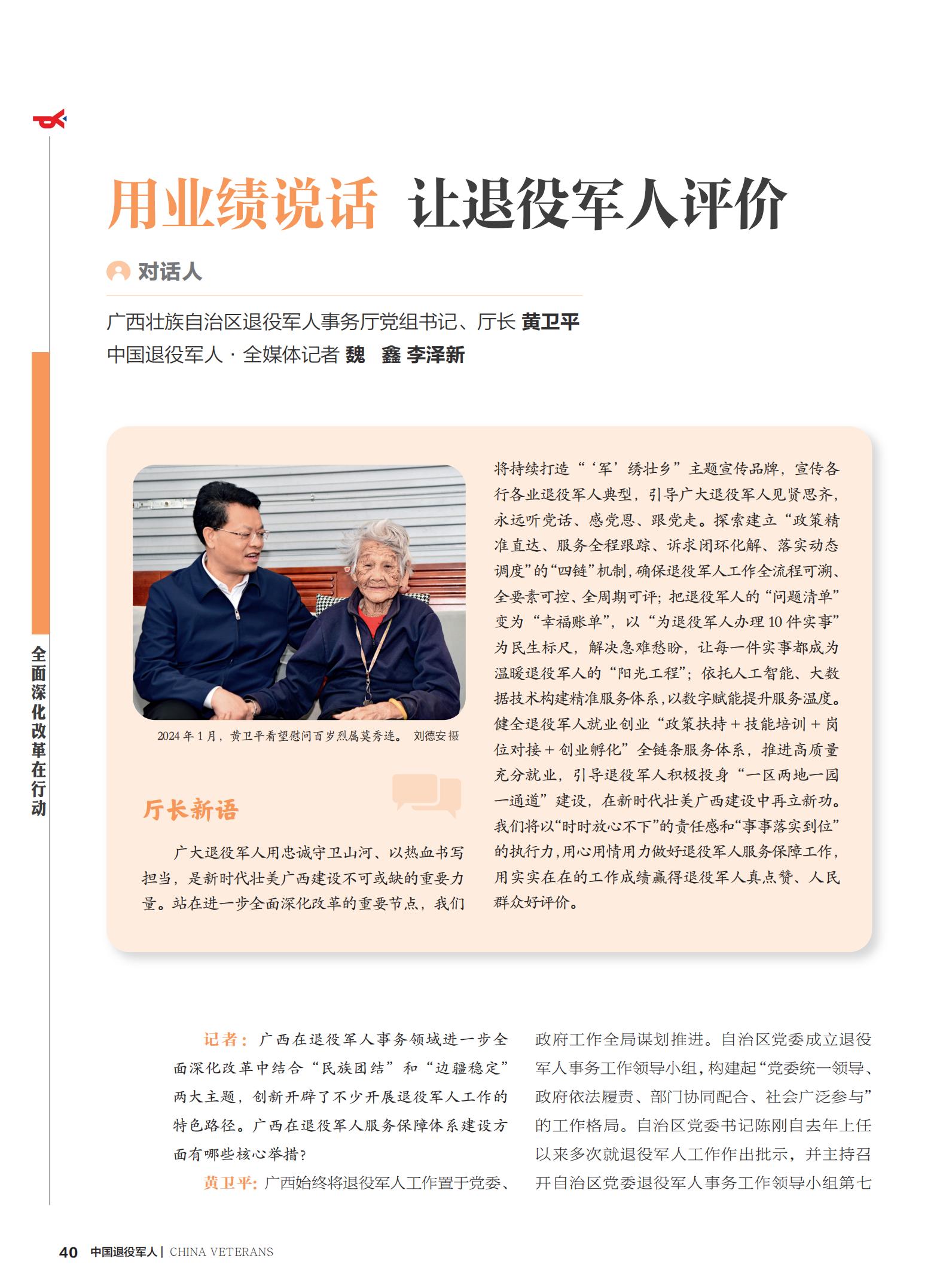 全面深化改革在行动

用业绩说话 让退役军人评价

对话人

广西壮族自治区退役军人事务厅党组书记、厅长 黄卫平
中国退役军人·全媒体记者 魏 鑫 李泽新

2024年1月，黄卫平看望慰问百岁烈属莫秀连。 刘德安 摄

厅长新语

广大退役军人用忠诚守卫山河、以热血书写担当，是新时代壮美广西建设不可或缺的重要力量。站在进一步全面深化改革的重要节点，我们将持续打造“‘军’绣壮乡”主题宣传品牌，宣传各行各业退役军人典型，引导广大退役军人见贤思齐，永远听党话、感党恩、跟党走。探索建立“政策精准直达、服务全程跟踪、诉求闭环化解、落实动态调度”的“四链”机制，确保退役军人工作全流程可溯、全要素可控、全周期可评；把退役军人的“问题清单”变为“幸福账单”，以“为退役军人办理10件实事”为民生标尺，解决急难愁盼，让每一件实事都成为温暖退役军人的“阳光工程”；依托人工智能、大数据技术构建精准服务体系，以数字赋能提升服务温度。健全退役军人就业创业“政策扶持+技能培训+岗位对接+创业孵化”全链条服务体系，推进高质量充分就业，引导退役军人积极投身“一区两地一园一通道”建设，在新时代壮美广西建设中再立新功。我们将以“时时放心不下”的责任感和“事事落实到位”的执行力，用心用情用力做好退役军人服务保障工作，用实实在在的工作成绩赢得退役军人真点赞、人民群众好评价。

记者：广西在退役军人事务领域进一步全面深化改革中结合“民族团结”和“边疆稳定”两大主题，创新开辟了不少开展退役军人工作的特色路径。广西在退役军人服务保障体系建设方面有哪些核心举措？

黄卫平：广西始终将退役军人工作置于党委、政府工作全局谋划推进。自治区党委成立退役军人事务工作领导小组，构建起“党委统一领导、政府依法履责、部门协同配合、社会广泛参与”的工作格局。自治区党委书记陈刚自去年上任以来多次就退役军人工作作出批示，并主持召开自治区党委退役军人事务工作领导小组第七

40 中国退役军人 | CHINA VETERANS